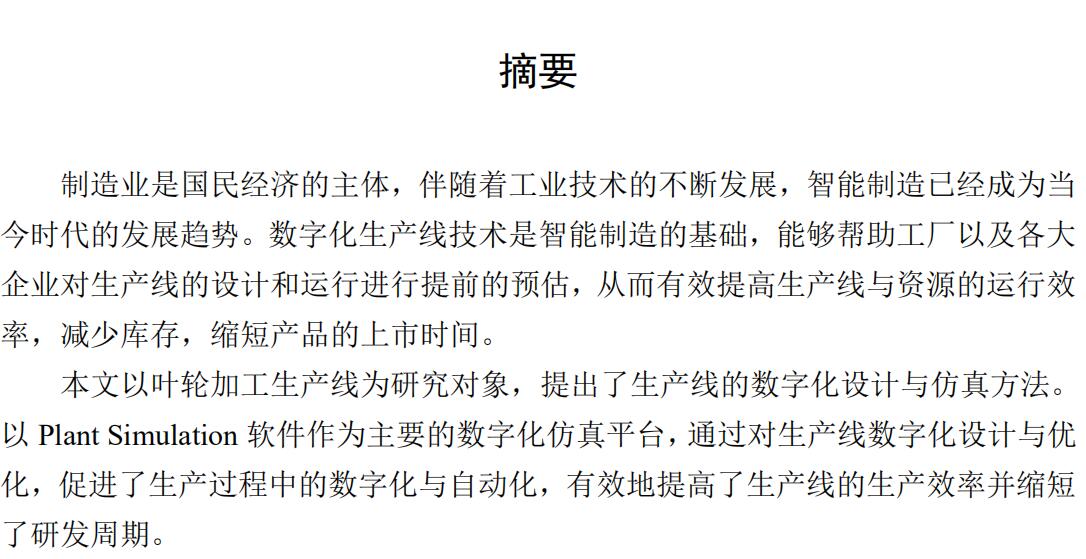 摘要

制造业是国民经济的主体，伴随着工业技术的不断发展，智能制造已经成为当今时代的发展趋势。数字化生产线技术是智能制造的基础，能够帮助工厂以及各大企业对生产线的设计和运行进行提前的预估，从而有效提高生产线与资源的运行效率，减少库存，缩短产品的上市时间。

本文以叶轮加工生产线为研究对象，提出了生产线的数字化设计与仿真方法。以 Plant Simulation 软件作为主要的数字化仿真平台，通过对生产线数字化设计与优化，促进了生产过程中的数字化与自动化，有效地提高了生产线的生产效率并缩短了研发周期。